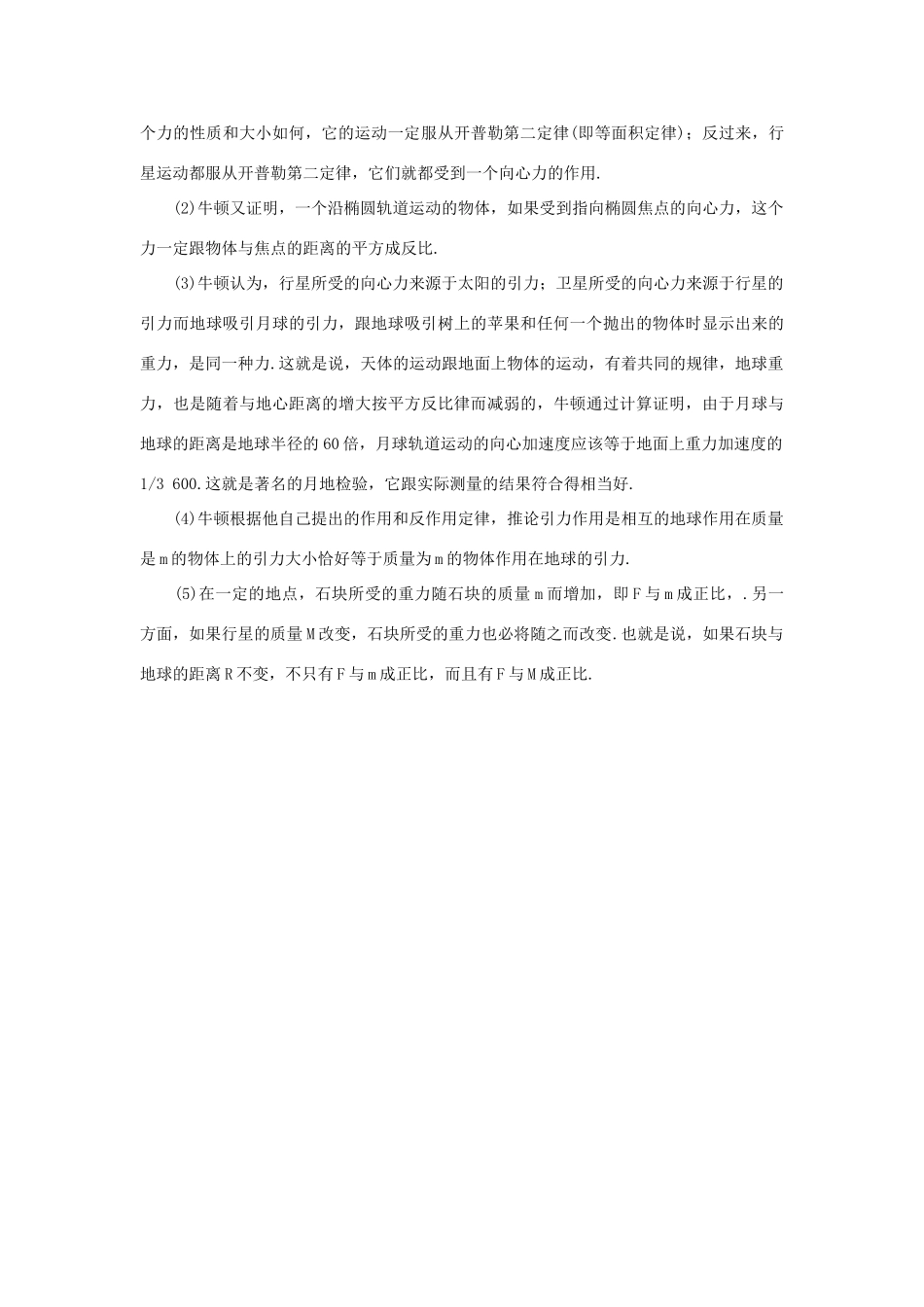 个力的性质和大小如何，它的运动一定服从开普勒第二定律(即等面积定律)；反过来，行星运动都服从开普勒第二定律，它们就都受到一个向心力的作用.

(2)牛顿又证明，一个沿椭圆轨道运动的物体，如果受到指向椭圆焦点的向心力，这个力一定跟物体与焦点的距离的平方成反比.

(3)牛顿认为，行星所受的向心力来源于太阳的引力；卫星所受的向心力来源于行星的引力而地球吸引月球的引力，跟地球吸引树上的苹果和任何一个抛出的物体时显示出来的重力，是同一种力.这就是说，天体的运动跟地面上物体的运动，有着共同的规律，地球重力，也是随着与地心距离的增大按平方反比律而减弱的，牛顿通过计算证明，由于月球与地球的距离是地球半径的60倍，月球轨道运动的向心加速度应该等于地面上重力加速度的1/3 600.这就是著名的月地检验，它跟实际测量的结果符合得相当好.

(4)牛顿根据他自己提出的作用和反作用定律，推论引力作用是相互的地球作用在质量是m的物体上的引力大小恰好等于质量为m的物体作用在地球的引力.

(5)在一定的地点，石块所受的重力随石块的质量m而增加，即F与m成正比，.另一方面，如果行星的质量M改变，石块所受的重力也必将随之而改变.也就是说，如果石块与地球的距离R不变，不只有F与m成正比，而且有F与M成正比.